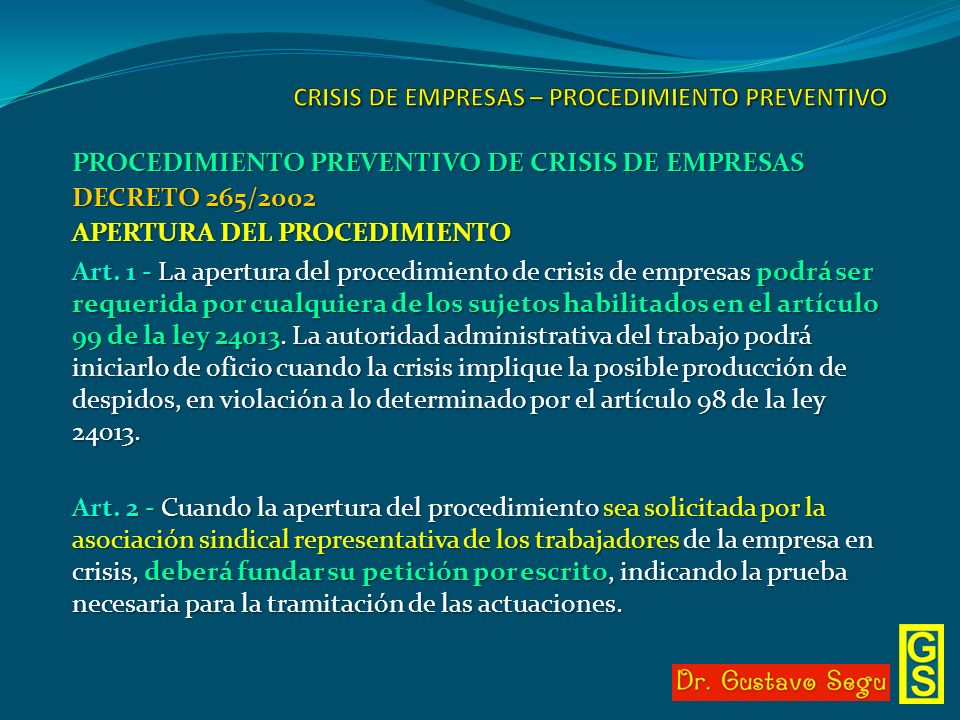 CRISIS DE EMPRESAS – PROCEDIMIENTO PREVENTIVO

PROCEDIMIENTO PREVENTIVO DE CRISIS DE EMPRESAS
DECRETO 265/2002
APERTURA DEL PROCEDIMIENTO

Art. 1 - La apertura del procedimiento de crisis de empresas podrá ser requerida por cualquiera de los sujetos habilitados en el artículo 99 de la ley 24013. La autoridad administrativa del trabajo podrá iniciarlo de oficio cuando la crisis implique la posible producción de despidos, en violación a lo determinado por el artículo 98 de la ley 24013.

Art. 2 - Cuando la apertura del procedimiento sea solicitada por la asociación sindical representativa de los trabajadores de la empresa en crisis, deberá fundar su petición por escrito, indicando la prueba necesaria para la tramitación de las actuaciones.

Dr. Gustavo Segu

GS